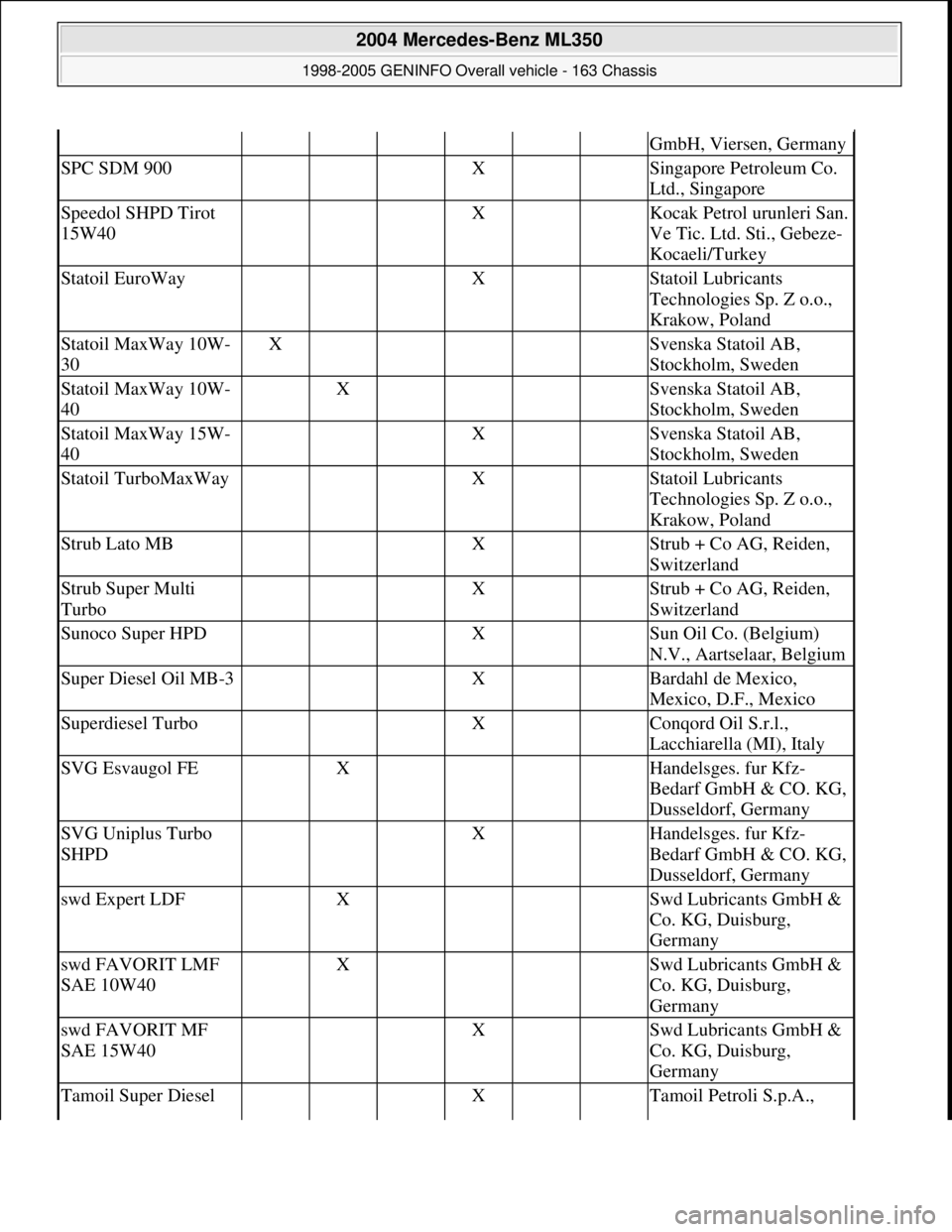 2004 Mercedes-Benz ML350
1998-2005 GENINFO Overall vehicle - 163 Chassis

| | | | | | | | |
|---|---|---|---|---|---|---|---|
| | | | | | | | GmbH, Viersen, Germany |
| SPC SDM 900 | | | | X | | | Singapore Petroleum Co. Ltd., Singapore |
| Speedol SHPD Tirot 15W40 | | | | X | | | Kocak Petrol urunleri San. Ve Tic. Ltd. Sti., Gebeze-Kocaeli/Turkey |
| Statoil EuroWay | | | | X | | | Statoil Lubricants Technologies Sp. Z o.o., Krakow, Poland |
| Statoil MaxWay 10W-30 | X | | | | | | Svenska Statoil AB, Stockholm, Sweden |
| Statoil MaxWay 10W-40 | | X | | | | | Svenska Statoil AB, Stockholm, Sweden |
| Statoil MaxWay 15W-40 | | | | X | | | Svenska Statoil AB, Stockholm, Sweden |
| Statoil TurboMaxWay | | | | X | | | Statoil Lubricants Technologies Sp. Z o.o., Krakow, Poland |
| Strub Lato MB | | | | X | | | Strub + Co AG, Reiden, Switzerland |
| Strub Super Multi Turbo | | | | X | | | Strub + Co AG, Reiden, Switzerland |
| Sunoco Super HPD | | | | X | | | Sun Oil Co. (Belgium) N.V., Aartselaar, Belgium |
| Super Diesel Oil MB-3 | | | | X | | | Bardahl de Mexico, Mexico, D.F., Mexico |
| Superdiesel Turbo | | | | X | | | Conqord Oil S.r.l., Lacchiarella (MI), Italy |
| SVG Esvaugol FE | | X | | | | | Handelsges. fur Kfz-Bedarf GmbH & CO. KG, Dusseldorf, Germany |
| SVG Uniplus Turbo SHPD | | | | X | | | Handelsges. fur Kfz-Bedarf GmbH & CO. KG, Dusseldorf, Germany |
| swd Expert LDF | | X | | | | | Swd Lubricants GmbH & Co. KG, Duisburg, Germany |
| swd FAVORIT LMF SAE 10W40 | | X | | | | | Swd Lubricants GmbH & Co. KG, Duisburg, Germany |
| swd FAVORIT MF SAE 15W40 | | | | X | | | Swd Lubricants GmbH & Co. KG, Duisburg, Germany |
| Tamoil Super Diesel | | | | X | | | Tamoil Petroli S.p.A., |

carmanualsonline.info